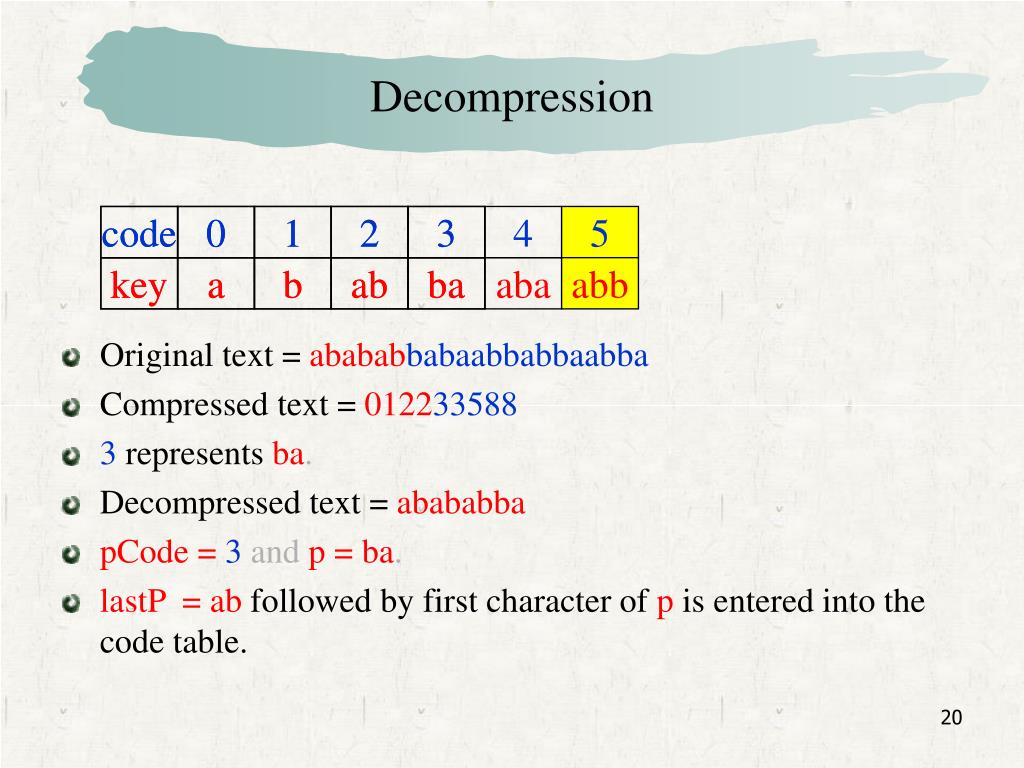 Decompression

| code | 0 | 1 | 2 | 3 | 4 | 5 |
|---|---|---|---|---|---|---|
| key | a | b | ab | ba | aba | abb |

Original text = abababbabaabbabbaabba

Compressed text = 012233588

3 represents ba.

Decompressed text = abababba

pCode = 3 and p = ba.

lastP = ab followed by first character of p is entered into the code table.

20